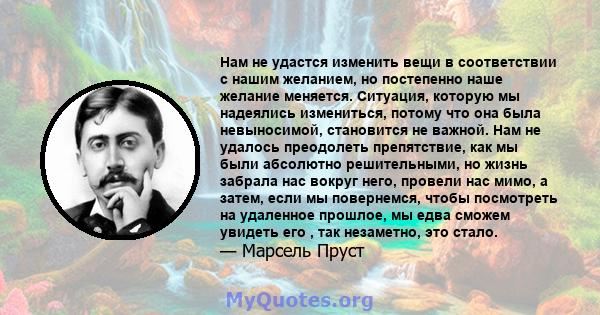 Нам не удастся изменить вещи в соответствии с нашим желанием, но постепенно наше желание меняется. Ситуация, которую мы надеялись измениться, потому что она была невыносимой, становится не важной. Нам не удалось преодолеть препятствие, как мы были абсолютно решительными, но жизнь забрала нас вокруг него, провели нас мимо, а затем, если мы повернемся, чтобы посмотреть на удаленное прошлое, мы едва сможем увидеть его , так незаметно, это стало.
— Марсель Пруст

MyQuotes.org